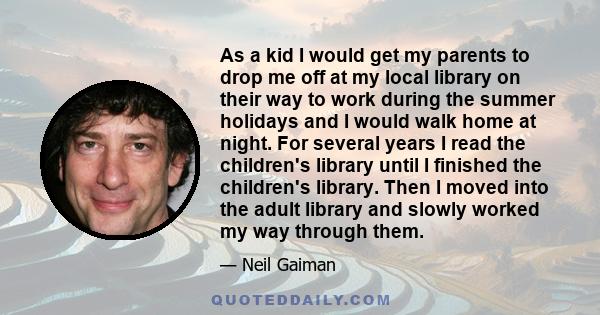 As a kid I would get my parents to drop me off at my local library on their way to work during the summer holidays and I would walk home at night. For several years I read the children's library until I finished the children's library. Then I moved into the adult library and slowly worked my way through them.

— Neil Gaiman

QUOTEDDAILY.COM